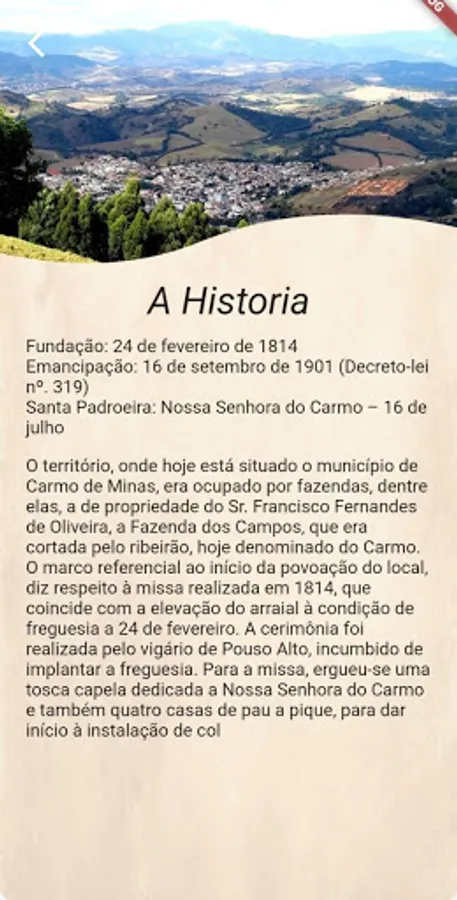 A Historia

Fundação: 24 de fevereiro de 1814
Emancipação: 16 de setembro de 1901 (Decreto-lei nº. 319)
Santa Padroeira: Nossa Senhora do Carmo – 16 de julho

O território, onde hoje está situado o município de Carmo de Minas, era ocupado por fazendas, dentre elas, a de propriedade do Sr. Francisco Fernandes de Oliveira, a Fazenda dos Campos, que era cortada pelo ribeirão, hoje denominado do Carmo. O marco referencial ao início da povoação do local, diz respeito à missa realizada em 1814, que coincide com a elevação do arraial à condição de freguesia a 24 de fevereiro. A cerimônia foi realizada pelo vigário de Pouso Alto, incumbido de implantar a freguesia. Para a missa, ergueu-se uma tosca capela dedicada a Nossa Senhora do Carmo e também quatro casas de pau a pique, para dar início à instalação de col